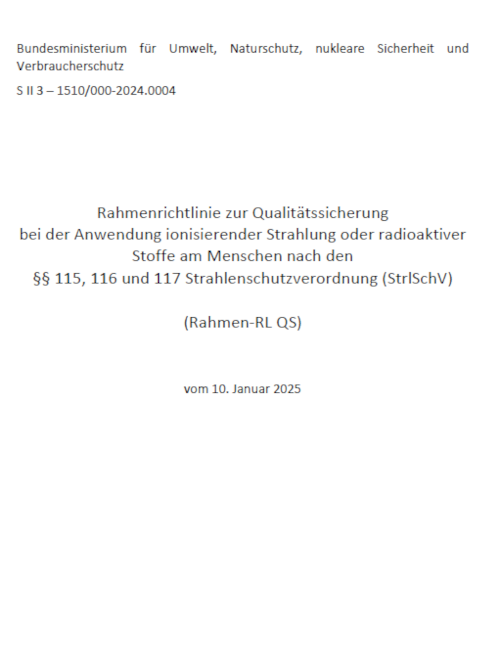 Bundesministerium für Umwelt, Naturschutz, nukleare Sicherheit und Verbraucherschutz

S II 3 – 1510/000-2024.0004

Rahmenrichtlinie zur Qualitätssicherung bei der Anwendung ionisierender Strahlung oder radioaktiver Stoffe am Menschen nach den §§ 115, 116 und 117 Strahlenschutzverordnung (StrlSchV)

(Rahmen-RL QS)

vom 10. Januar 2025